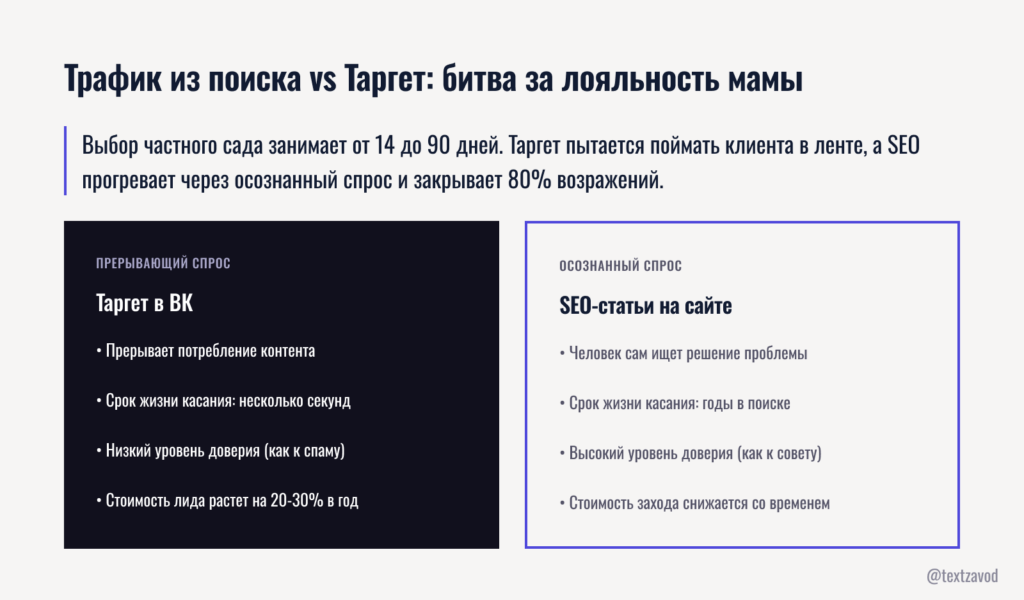 Трафик из поиска vs Таргет: битва за лояльность мамы

Выбор частного сада занимает от 14 до 90 дней. Таргет пытается поймать клиента в ленте, а SEO прогревает через осознанный спрос и закрывает 80% возражений.

ПРЕРЫВАЮЩИЙ СПРОС

Таргет в ВК

• Прерывает потребление контента

• Срок жизни касания: несколько секунд

• Низкий уровень доверия (как к спаму)

• Стоимость лида растет на 20-30% в год

ОСОЗНАННЫЙ СПРОС

SEO-статьи на сайте

• Человек сам ищет решение проблемы

• Срок жизни касания: годы в поиске

• Высокий уровень доверия (как к совету)

• Стоимость захода снижается со временем

@textzavod